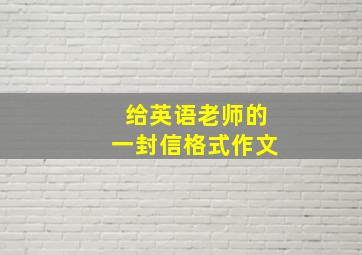 给英语老师的
一封信格式作文